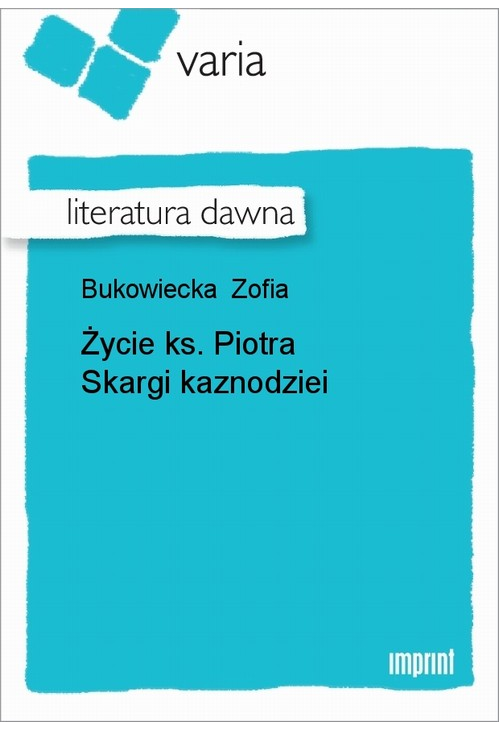 varia

literatura dawna

Bukowiecka Zofia

Życie ks. Piotra Skargi kaznodziei

imprint